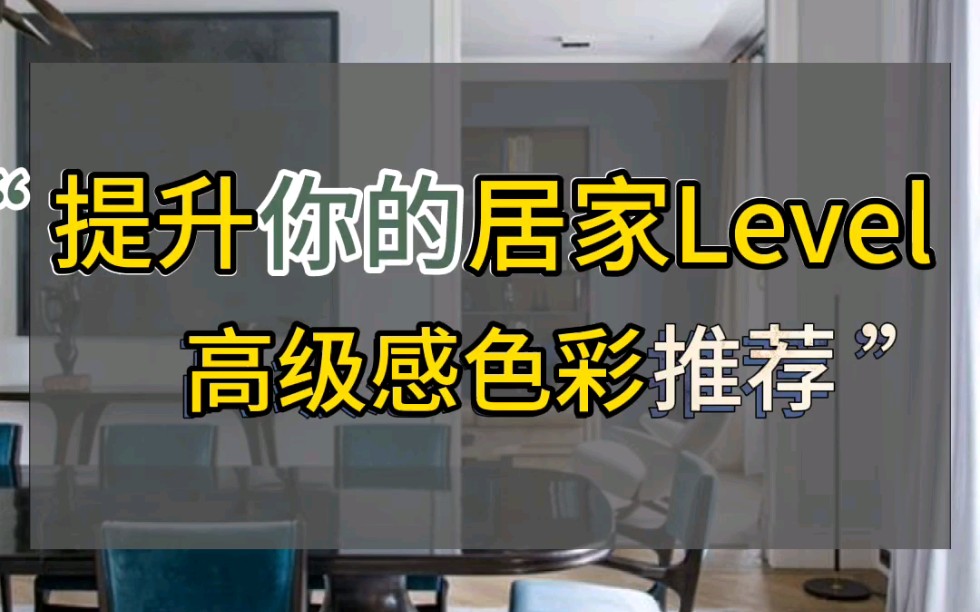 “提升你的居家Level
高级感色彩推荐”